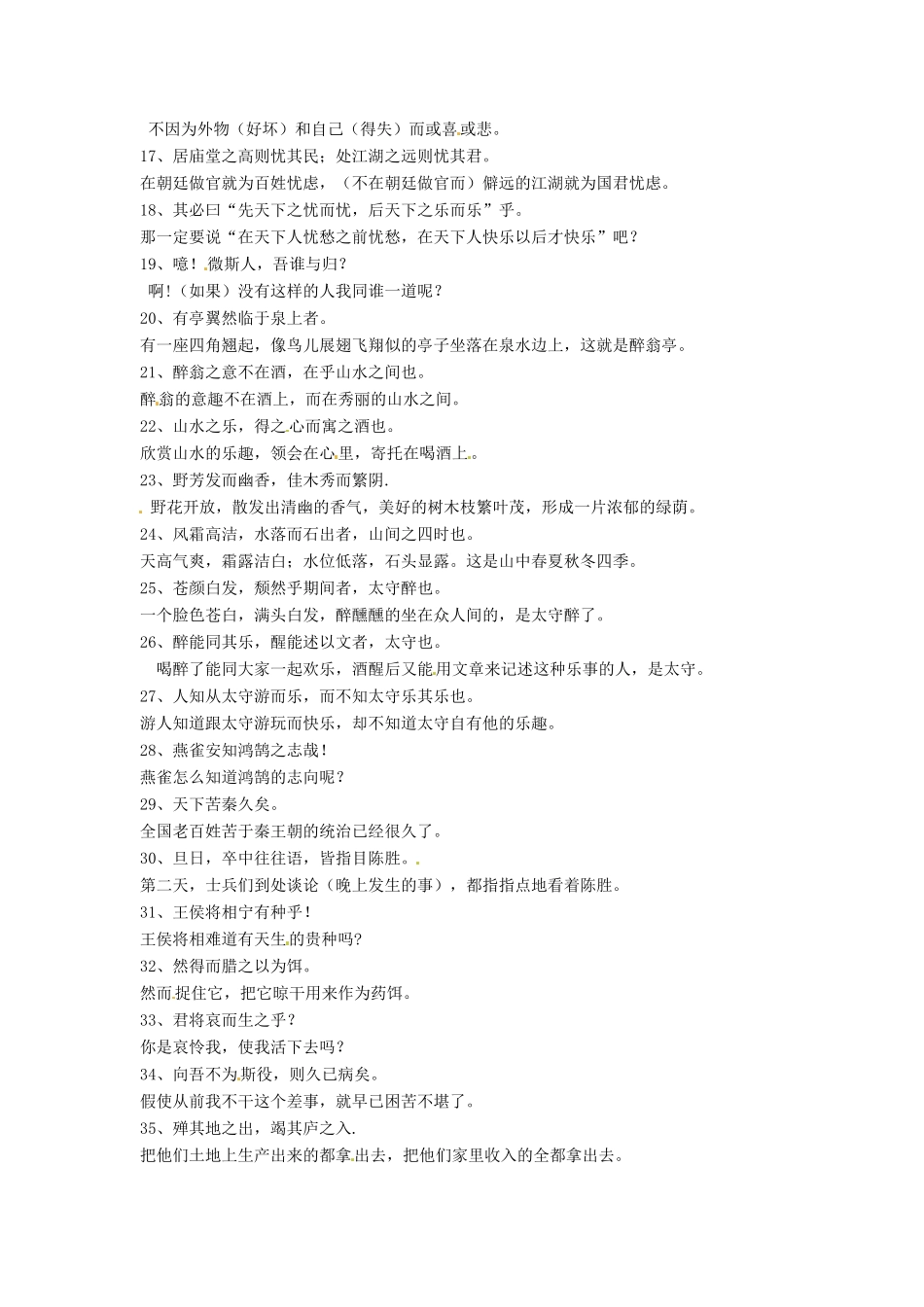 不因为外物（好坏）和自己（得失）而或喜或悲。
17、居庙堂之高则忧其民；处江湖之远则忧其君。
在朝廷做官就为百姓忧虑，（不在朝廷做官而）僻远的江湖就为国君忧虑。
18、其必曰“先天下之忧而忧，后天下之乐而乐”乎。
那一定要说“在天下人忧愁之前忧愁，在天下人快乐以后才快乐”吧？
19、噫！微斯人，吾谁与归？
啊!（如果）没有这样的人我同谁一道呢？
20、有亭翼然临于泉上者。
有一座四角翘起，像鸟儿展翅飞翔似的亭子坐落在泉水边上，这就是醉翁亭。
21、醉翁之意不在酒，在乎山水之间也。
醉翁的意趣不在酒上，而在秀丽的山水之间。
22、山水之乐，得之心而寓之酒也。
欣赏山水的乐趣，领会在心里，寄托在喝酒上。
23、野芳发而幽香，佳木秀而繁阴.
野花开放，散发出清幽的香气，美好的树木枝繁叶茂，形成一片浓郁的绿荫。
24、风霜高洁，水落而石出者，山间之四时也。
天高气爽，霜露洁白；水位低落，石头显露。这是山中春夏秋冬四季。
25、苍颜白发，颓然乎期间者，太守醉也。
一个脸色苍白，满头白发，醉醺醺的坐在众人间的，是太守醉了。
26、醉能同其乐，醒能述以文者，太守也。
喝醉了能同大家一起欢乐，酒醒后又能用文章来记述这种乐事的人，是太守。
27、人知从太守游而乐，而不知太守乐其乐也。
游人知道跟太守游玩而快乐，却不知道太守自有他的乐趣。
28、燕雀安知鸿鹄之志哉！
燕雀怎么知道鸿鹄的志向呢？
29、天下苦秦久矣。
全国老百姓苦于秦王朝的统治已经很久了。
30、旦日，卒中往往语，皆指目陈胜。
第二天，士兵们到处谈论（晚上发生的事），都指指点地看着陈胜。
31、王侯将相宁有种乎！
王侯将相难道有天生的贵种吗?
32、然得而腊之以为饵。
然而捉住它，把它晾干用来作为药饵。
33、君将哀而生之乎？
你是哀怜我，使我活下去吗？
34、向吾不为斯役，则久已病矣。
假使从前我不干这个差事，就早已困苦不堪了。
35、殚其地之出，竭其庐之入.
把他们土地上生产出来的都拿出去，把他们家里收入的全都拿出去。